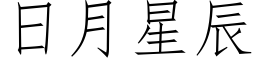 日月星辰